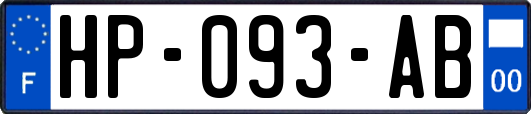 F
HP-093-AB
00